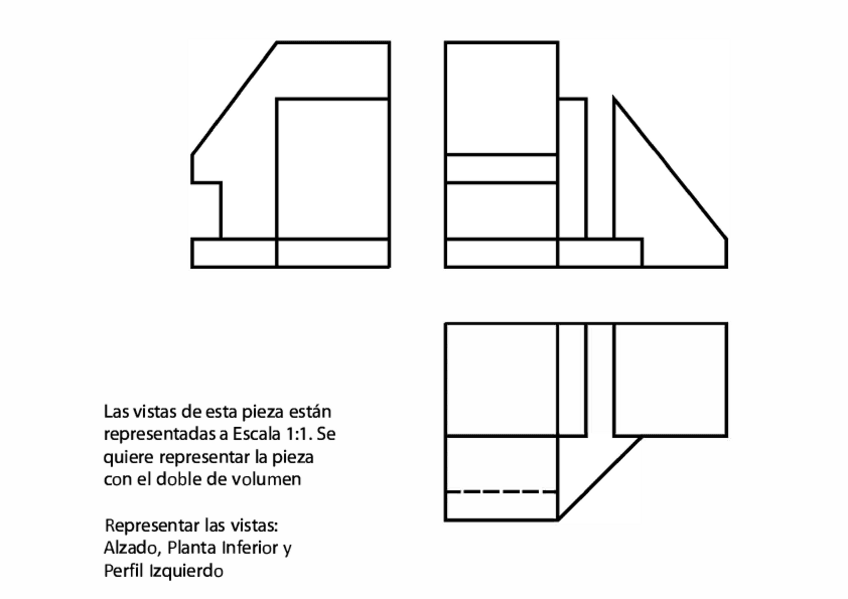 Las vistas de esta pieza están representadas a Escala 1:1. Se quiere representar la pieza con el doble de volumen

Representar las vistas: Alzado, Planta Inferior y Perfil Izquierdo